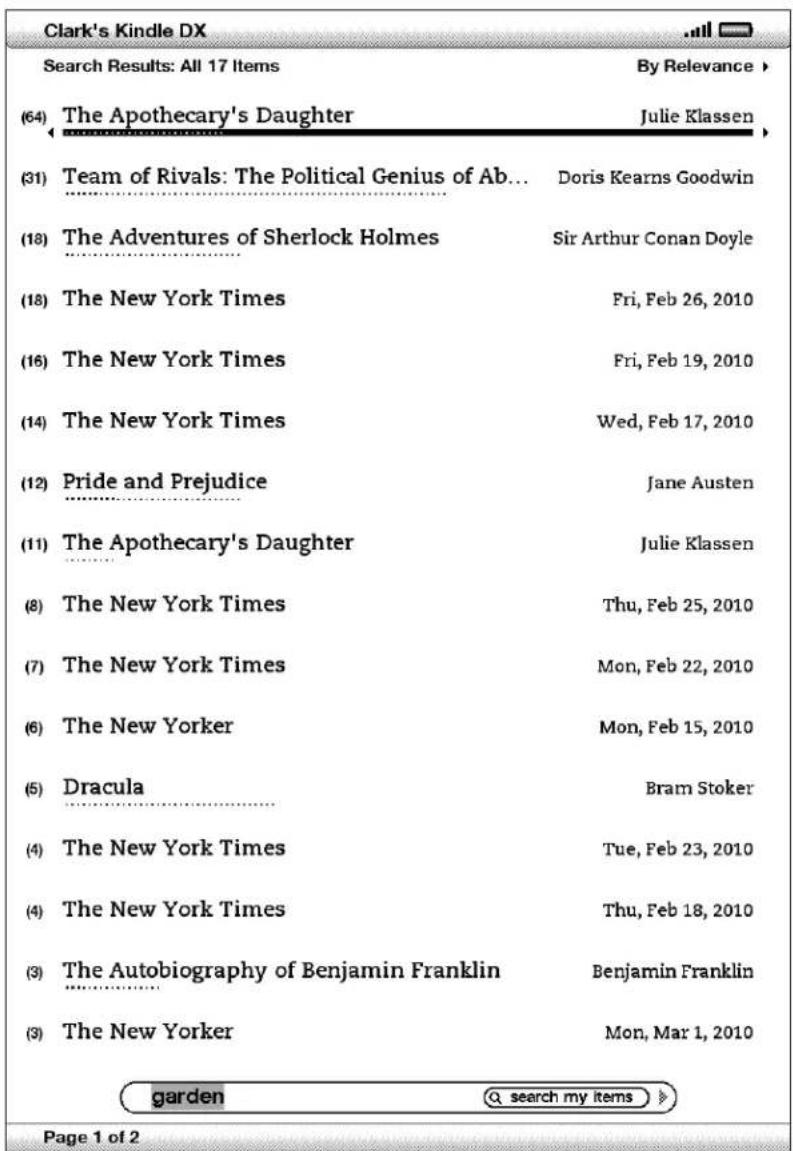 Clark's Kindle DX

Search Results: All 17 Items

By Relevance

(64) The Apothecary's Daughter Julie Klassen

(31) Team of Rivals: The Political Genius of Ab… Doris Kearns Goodwin

(18) The Adventures of Sherlock Holmes Sir Arthur Conan Doyle

(18) The New York Times Fri, Feb 26, 2010

(16) The New York Times Fri, Feb 19, 2010

(14) The New York Times Wed, Feb 17, 2010

(12) Pride and Prejudice Jane Austen

(11) The Apothecary's Daughter Julie Klassen

(8) The New York Times Thu, Feb 25, 2010

(7) The New York Times Mon, Feb 22, 2010

(6) The New Yorker Mon, Feb 15, 2010

(5) Dracula Bram Stoker

(4) The New York Times Tue, Feb 23, 2010

(4) The New York Times Thu, Feb 18, 2010

(3) The Autobiography of Benjamin Franklin Benjamin Franklin

(3) The New Yorker Mon, Mar 1, 2010

garden search my items

Page 1 of 2